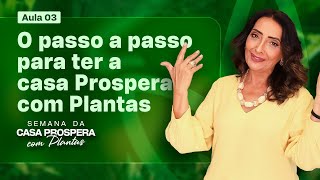 Aula 03

O passo a passo para ter a casa Prospera com Plantas

SEMANA DA
CASA PROSPERA
com Plantas